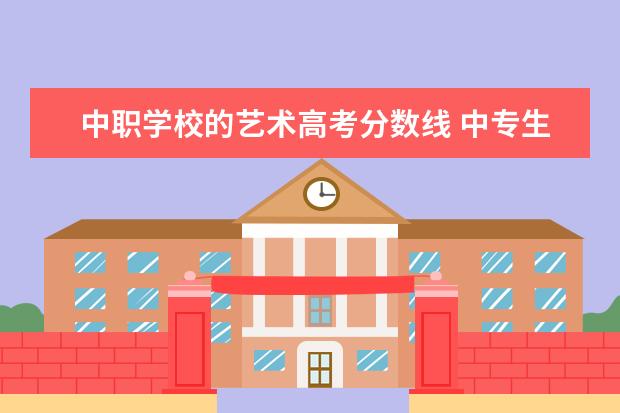 中职学校的艺术高考分数线 中专生